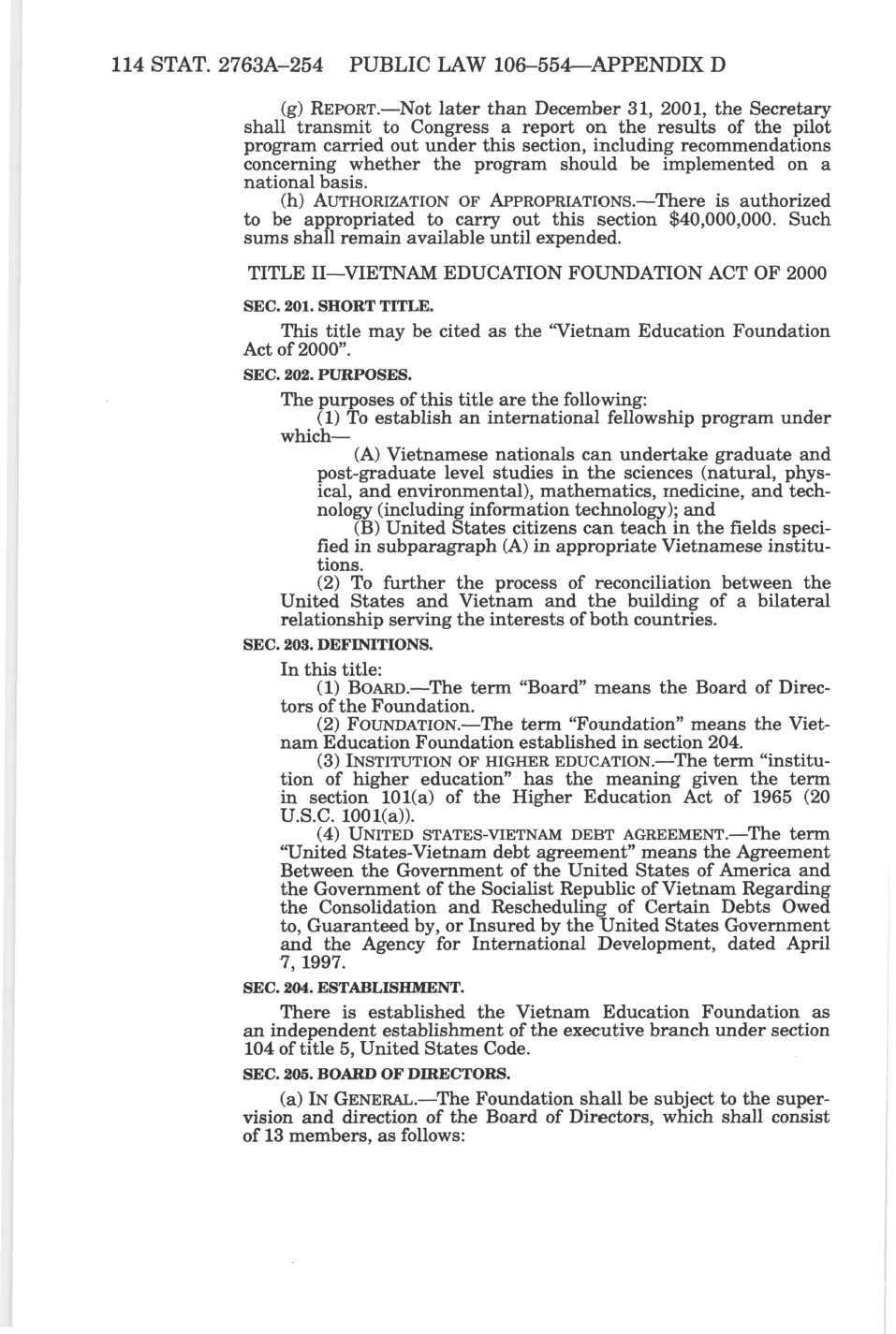 114 STAT. 2763A–254 PUBLIC LAW 106–554—APPENDIX D

(g) REPORT.—Not later than December 31, 2001, the Secretary shall transmit to Congress a report on the results of the pilot program carried out under this section, including recommendations concerning whether the program should be implemented on a national basis.

(h) AUTHORIZATION OF APPROPRIATIONS.—There is authorized to be appropriated to carry out this section $40,000,000. Such sums shall remain available until expended.

TITLE II—VIETNAM EDUCATION FOUNDATION ACT OF 2000

SEC. 201. SHORT TITLE.

This title may be cited as the "Vietnam Education Foundation Act of 2000".

SEC. 202. PURPOSES.

The purposes of this title are the following:

(1) To establish an international fellowship program under which—

(A) Vietnamese nationals can undertake graduate and post-graduate level studies in the sciences (natural, physical, and environmental), mathematics, medicine, and technology (including information technology); and

(B) United States citizens can teach in the fields specified in subparagraph (A) in appropriate Vietnamese institutions.

(2) To further the process of reconciliation between the United States and Vietnam and the building of a bilateral relationship serving the interests of both countries.

SEC. 203. DEFINITIONS.

In this title:

(1) BOARD.—The term "Board" means the Board of Directors of the Foundation.

(2) FOUNDATION.—The term "Foundation" means the Vietnam Education Foundation established in section 204.

(3) INSTITUTION OF HIGHER EDUCATION.—The term "institution of higher education" has the meaning given the term in section 101(a) of the Higher Education Act of 1965 (20 U.S.C. 1001(a)).

(4) UNITED STATES-VIETNAM DEBT AGREEMENT.—The term "United States-Vietnam debt agreement" means the Agreement Between the Government of the United States of America and the Government of the Socialist Republic of Vietnam Regarding the Consolidation and Rescheduling of Certain Debts Owed to, Guaranteed by, or Insured by the United States Government and the Agency for International Development, dated April 7, 1997.

SEC. 204. ESTABLISHMENT.

There is established the Vietnam Education Foundation as an independent establishment of the executive branch under section 104 of title 5, United States Code.

SEC. 205. BOARD OF DIRECTORS.

(a) IN GENERAL.—The Foundation shall be subject to the supervision and direction of the Board of Directors, which shall consist of 13 members, as follows: